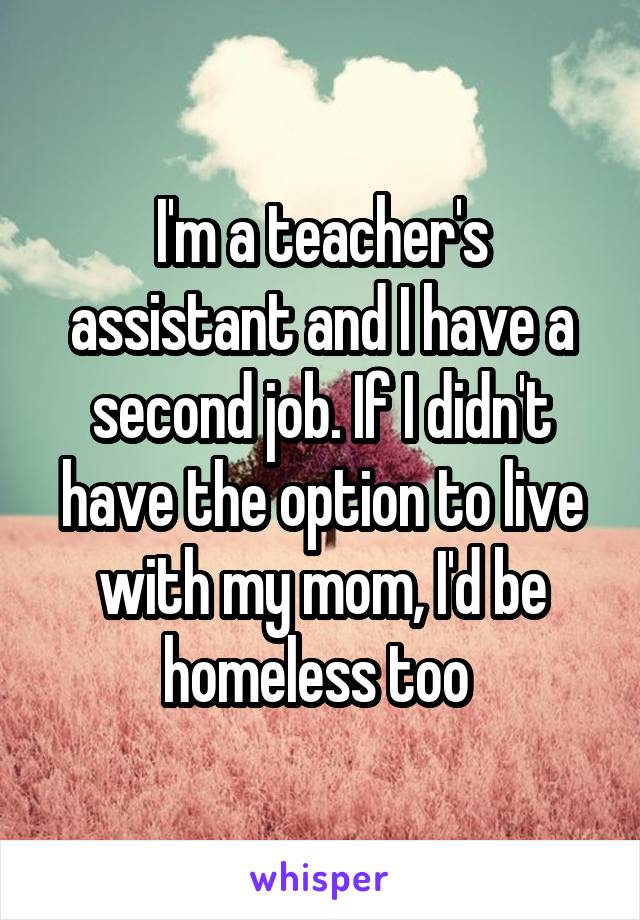 I'm a teacher's assistant and I have a second job. If I didn't have the option to live with my mom, I'd be homeless too

whisper